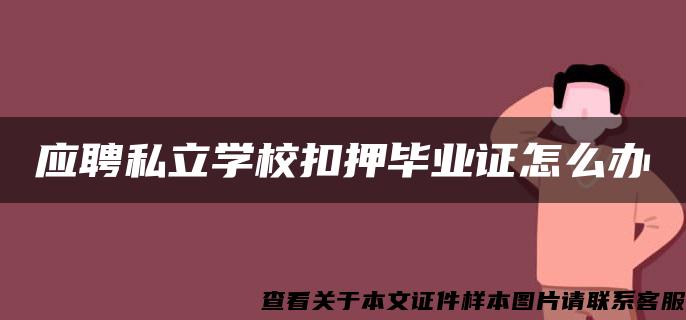 应聘私立学校扣押毕业证怎么办

查看关于本文证件样本图片请联系客服